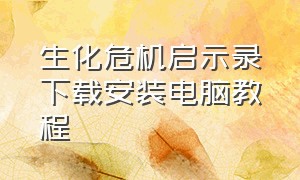 生化危机启示录下载安装电脑教程